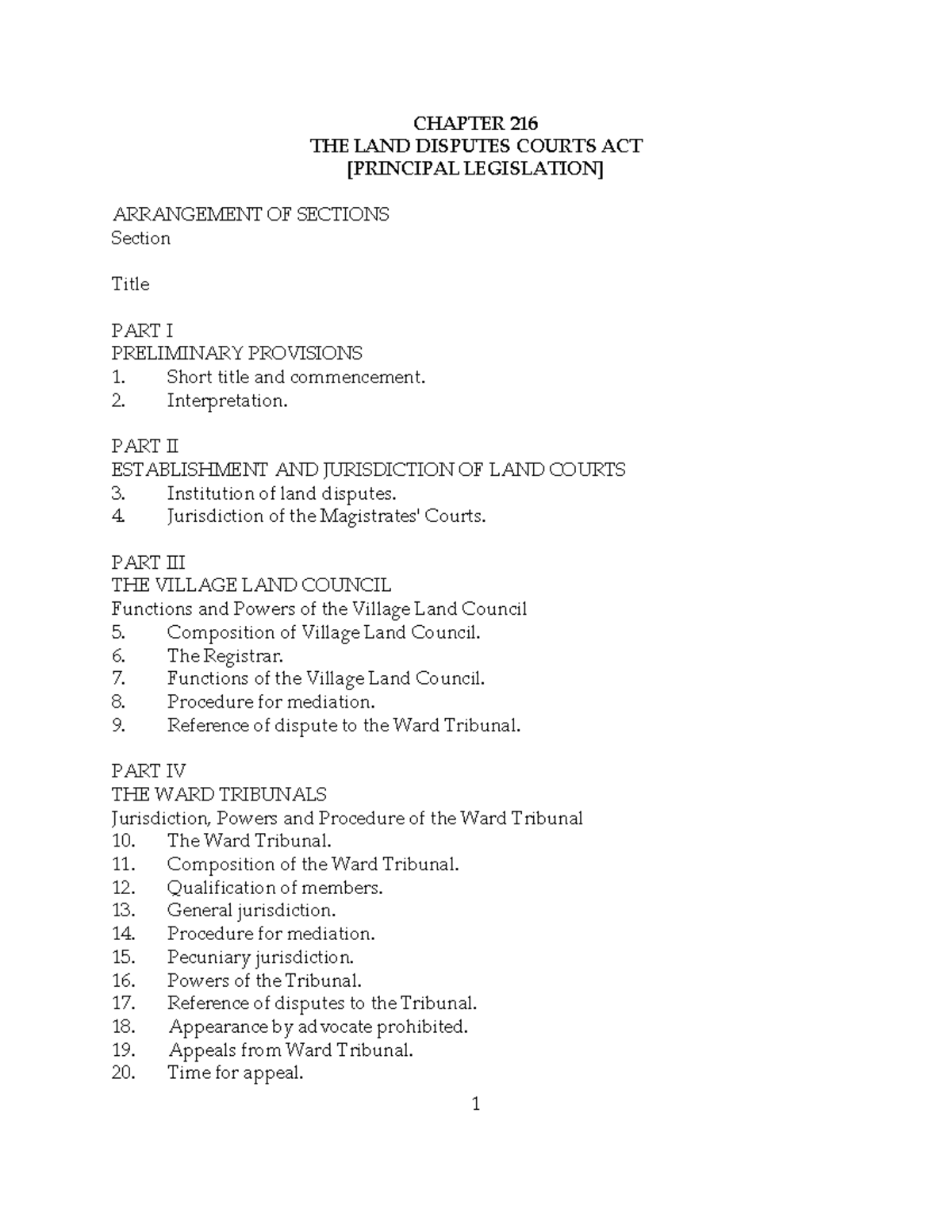 CHAPTER 216
THE LAND DISPUTES COURTS ACT
[PRINCIPAL LEGISLATION]

ARRANGEMENT OF SECTIONS
Section

Title

PART I
PRELIMINARY PROVISIONS
1. Short title and commencement.
2. Interpretation.

PART II
ESTABLISHMENT AND JURISDICTION OF LAND COURTS
3. Institution of land disputes.
4. Jurisdiction of the Magistrates' Courts.

PART III
THE VILLAGE LAND COUNCIL
Functions and Powers of the Village Land Council
5. Composition of Village Land Council.
6. The Registrar.
7. Functions of the Village Land Council.
8. Procedure for mediation.
9. Reference of dispute to the Ward Tribunal.

PART IV
THE WARD TRIBUNALS
Jurisdiction, Powers and Procedure of the Ward Tribunal
10. The Ward Tribunal.
11. Composition of the Ward Tribunal.
12. Qualification of members.
13. General jurisdiction.
14. Procedure for mediation.
15. Pecuniary jurisdiction.
16. Powers of the Tribunal.
17. Reference of disputes to the Tribunal.
18. Appearance by advocate prohibited.
19. Appeals from Ward Tribunal.
20. Time for appeal.

1